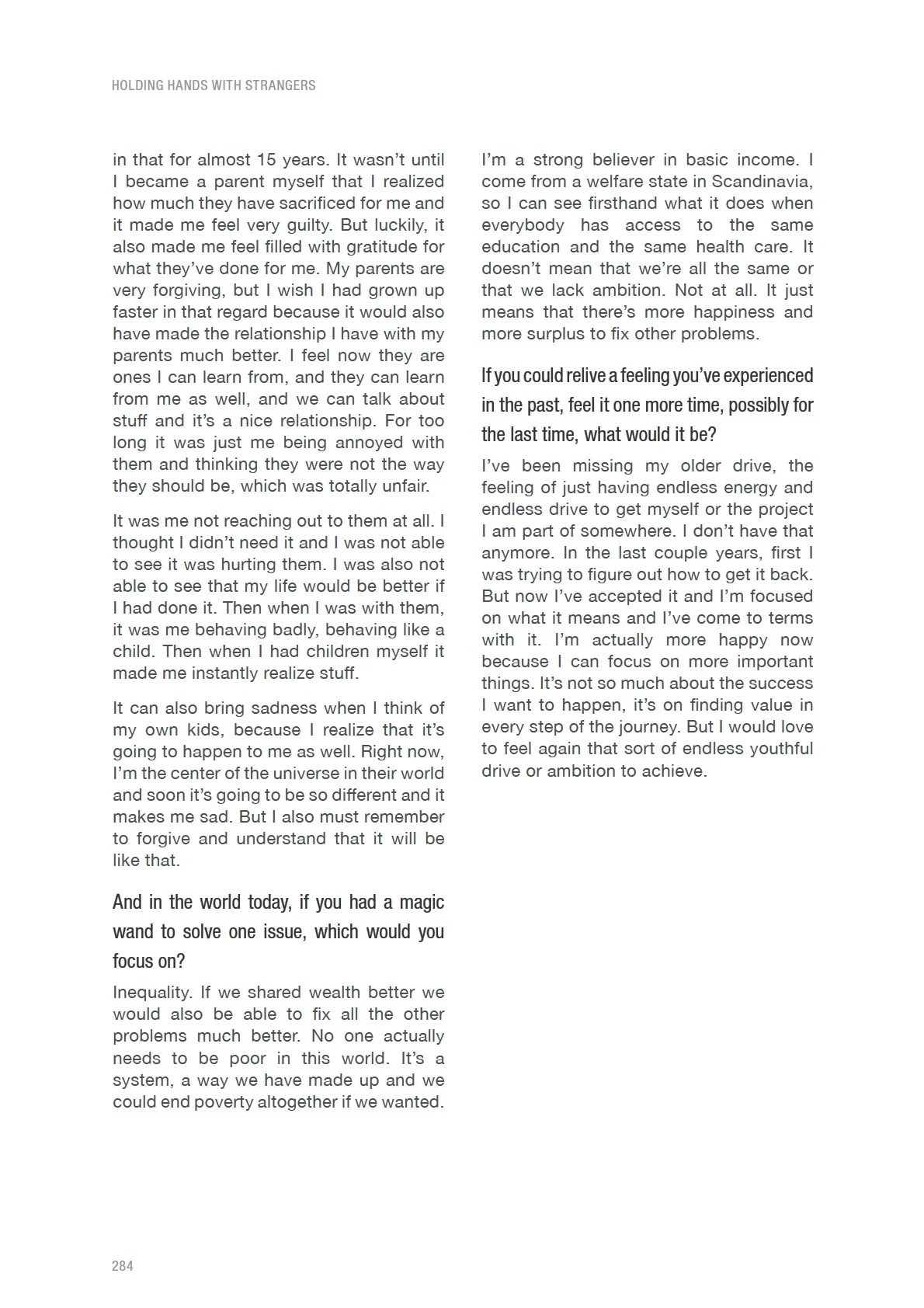 HOLDING HANDS WITH STRANGERS

in that for almost 15 years. It wasn't until I became a parent myself that I realized how much they have sacrificed for me and it made me feel very guilty. But luckily, it also made me feel filled with gratitude for what they've done for me. My parents are very forgiving, but I wish I had grown up faster in that regard because it would also have made the relationship I have with my parents much better. I feel now they are ones I can learn from, and they can learn from me as well, and we can talk about stuff and it's a nice relationship. For too long it was just me being annoyed with them and thinking they were not the way they should be, which was totally unfair.

It was me not reaching out to them at all. I thought I didn't need it and I was not able to see it was hurting them. I was also not able to see that my life would be better if I had done it. Then when I was with them, it was me behaving badly, behaving like a child. Then when I had children myself it made me instantly realize stuff.

It can also bring sadness when I think of my own kids, because I realize that it's going to happen to me as well. Right now, I'm the center of the universe in their world and soon it's going to be so different and it makes me sad. But I also must remember to forgive and understand that it will be like that.

And in the world today, if you had a magic wand to solve one issue, which would you focus on?

Inequality. If we shared wealth better we would also be able to fix all the other problems much better. No one actually needs to be poor in this world. It's a system, a way we have made up and we could end poverty altogether if we wanted.

I'm a strong believer in basic income. I come from a welfare state in Scandinavia, so I can see firsthand what it does when everybody has access to the same education and the same health care. It doesn't mean that we're all the same or that we lack ambition. Not at all. It just means that there's more happiness and more surplus to fix other problems.

If you could relive a feeling you've experienced in the past, feel it one more time, possibly for the last time, what would it be?

I've been missing my older drive, the feeling of just having endless energy and endless drive to get myself or the project I am part of somewhere. I don't have that anymore. In the last couple years, first I was trying to figure out how to get it back. But now I've accepted it and I'm focused on what it means and I've come to terms with it. I'm actually more happy now because I can focus on more important things. It's not so much about the success I want to happen, it's on finding value in every step of the journey. But I would love to feel again that sort of endless youthful drive or ambition to achieve.

284